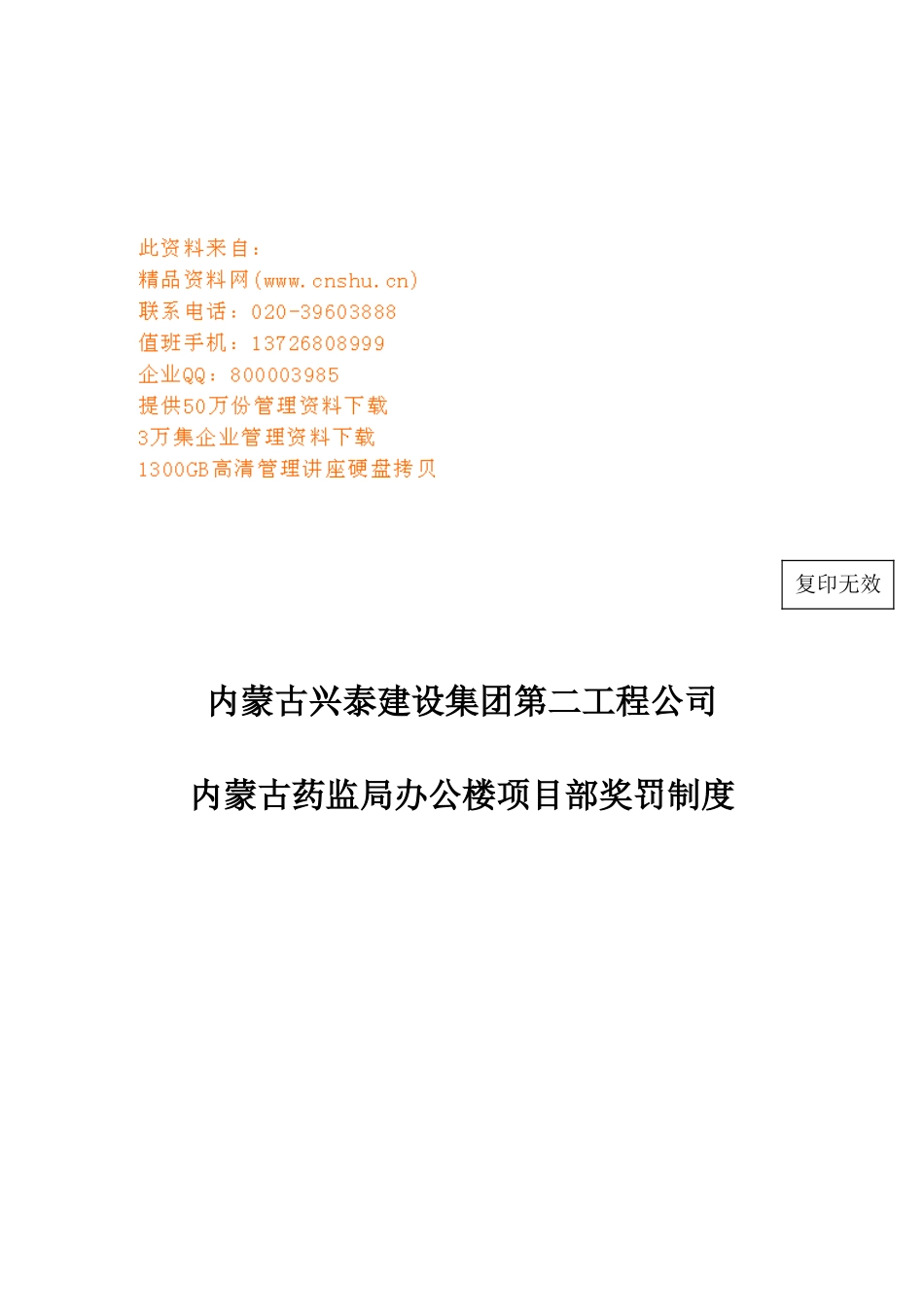 此资料来自：
精品资料网(www.cnshu.cn)
联系电话：020-39603888
值班手机：13726808999
企业QQ：800003985
提供50万份管理资料下载
3万集企业管理资料下载
1300GB高清管理讲座硬盘拷贝

复印无效

内蒙古兴泰建设集团第二工程公司

内蒙古药监局办公楼项目部奖罚制度